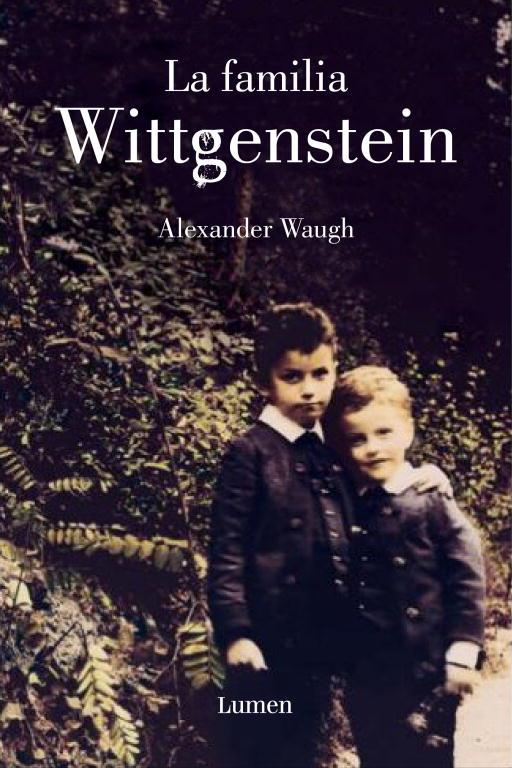 La familia
Wittgenstein

Alexander Waugh

Lumen